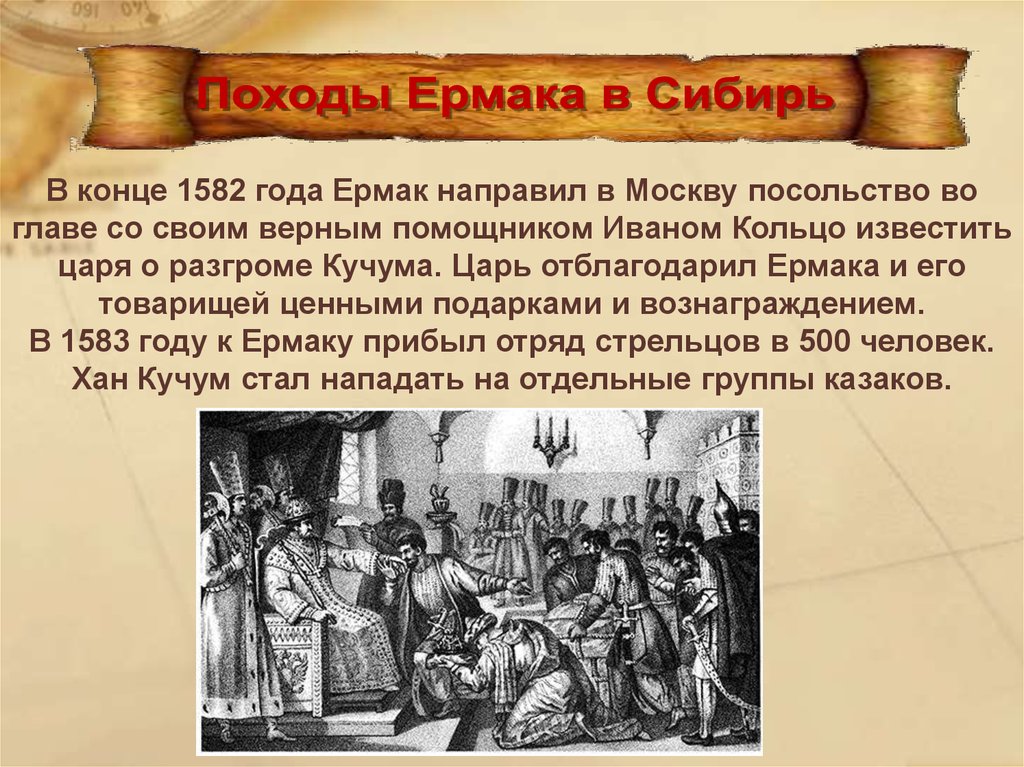 Походы Ермака в Сибирь

В конце 1582 года Ермак направил в Москву посольство во главе со своим верным помощником Иваном Кольцо известить царя о разгроме Кучума. Царь отблагодарил Ермака и его товарищей ценными подарками и вознаграждением.
В 1583 году к Ермаку прибыл отряд стрельцов в 500 человек. Хан Кучум стал нападать на отдельные группы казаков.